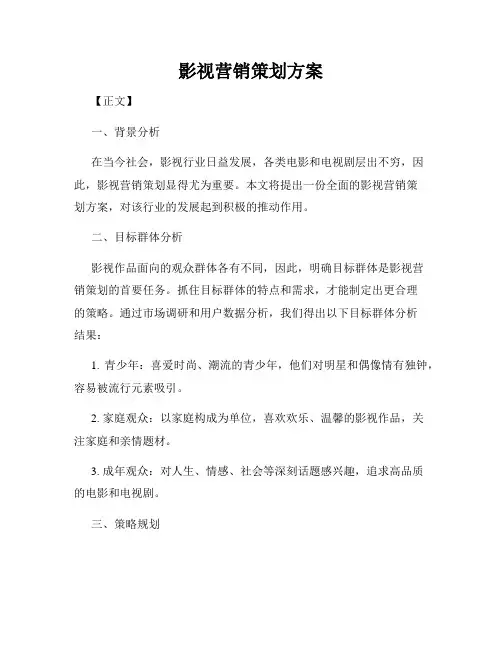 影视营销策划方案

【正文】

一、背景分析

在当今社会，影视行业日益发展，各类电影和电视剧层出不穷，因此，影视营销策划显得尤为重要。本文将提出一份全面的影视营销策划方案，对该行业的发展起到积极的推动作用。

二、目标群体分析

影视作品面向的观众群体各有不同，因此，明确目标群体是影视营销策划的首要任务。抓住目标群体的特点和需求，才能制定出更合理的策略。通过市场调研和用户数据分析，我们得出以下目标群体分析结果：

1. 青少年：喜爱时尚、潮流的青少年，他们对明星和偶像情有独钟，容易被流行元素吸引。

2. 家庭观众：以家庭构成为单位，喜欢欢乐、温馨的影视作品，关注家庭和亲情题材。

3. 成年观众：对人生、情感、社会等深刻话题感兴趣，追求高品质的电影和电视剧。

三、策略规划